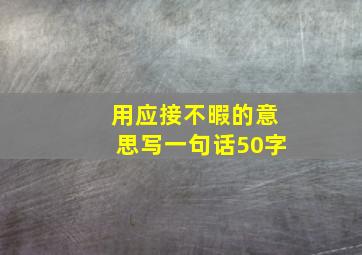 用应接不暇的意思写一句话50字